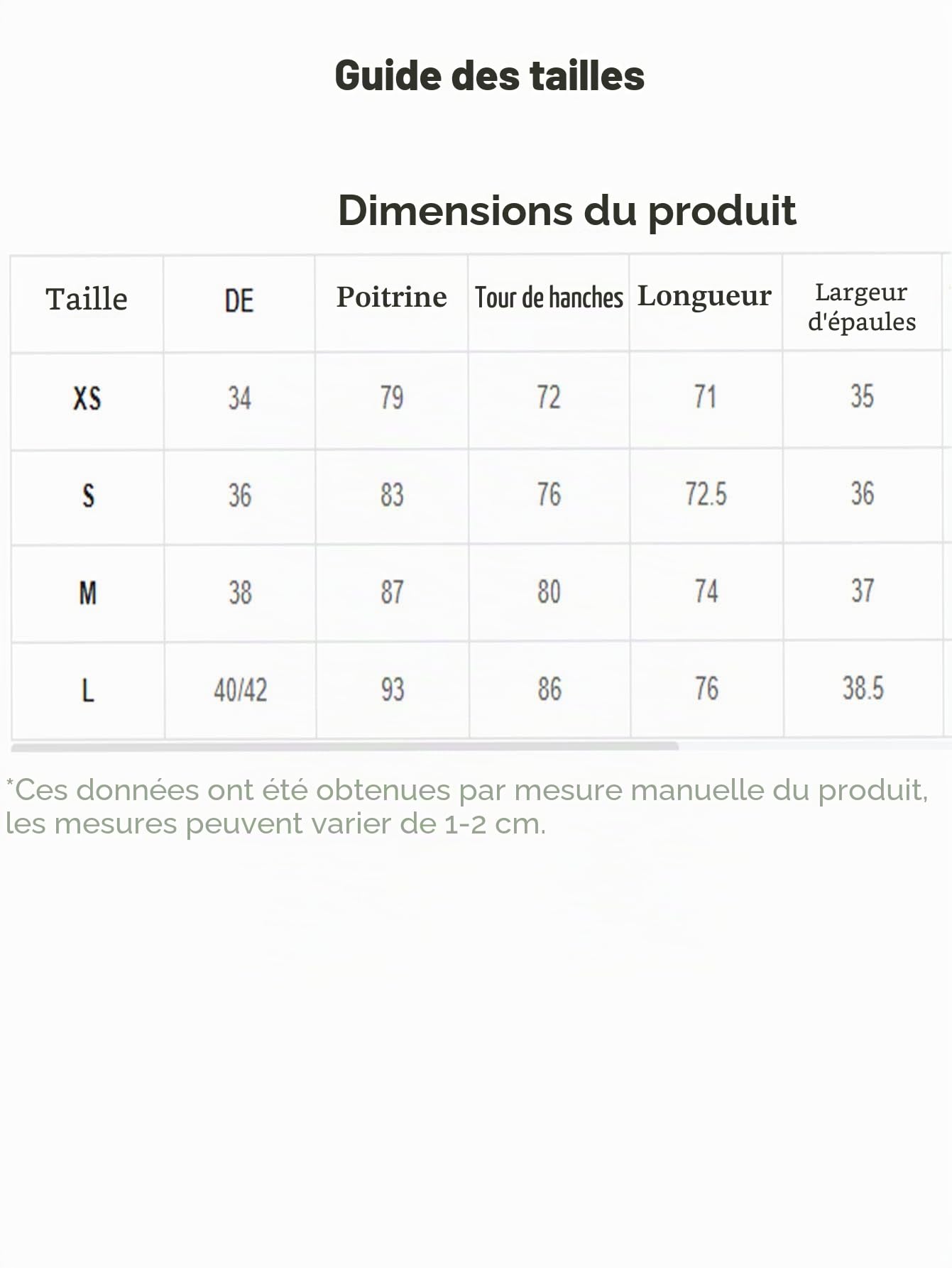 Guide des tailles

Dimensions du produit

| Taille | DE | Poitrine | Tour de hanches | Longueur | Largeur d'épaules |
|---|---|---|---|---|---|
| XS | 34 | 79 | 72 | 71 | 35 |
| S | 36 | 83 | 76 | 72.5 | 36 |
| M | 38 | 87 | 80 | 74 | 37 |
| L | 40/42 | 93 | 86 | 76 | 38.5 |

*Ces données ont été obtenues par mesure manuelle du produit, les mesures peuvent varier de 1-2 cm.